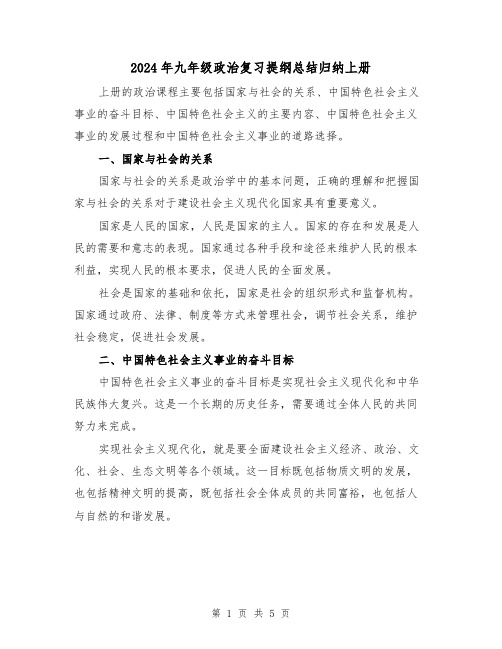 2024年九年级政治复习提纲总结归纳上册

上册的政治课程主要包括国家与社会的关系、中国特色社会主义事业的奋斗目标、中国特色社会主义的主要内容、中国特色社会主义事业的发展过程和中国特色社会主义事业的道路选择。

一、国家与社会的关系

国家与社会的关系是政治学中的基本问题，正确的理解和把握国家与社会的关系对于建设社会主义现代化国家具有重要意义。

国家是人民的国家，人民是国家的主人。国家的存在和发展是人民的需要和意志的表现。国家通过各种手段和途径来维护人民的根本利益，实现人民的根本要求，促进人民的全面发展。

社会是国家的基础和依托，国家是社会的组织形式和监督机构。国家通过政府、法律、制度等方式来管理社会，调节社会关系，维护社会稳定，促进社会发展。

二、中国特色社会主义事业的奋斗目标

中国特色社会主义事业的奋斗目标是实现社会主义现代化和中华民族伟大复兴。这是一个长期的历史任务，需要通过全体人民的共同努力来完成。

实现社会主义现代化，就是要全面建设社会主义经济、政治、文化、社会、生态文明等各个领域。这一目标既包括物质文明的发展，也包括精神文明的提高，既包括社会全体成员的共同富裕，也包括人与自然的和谐发展。

第 1 页 共 5 页